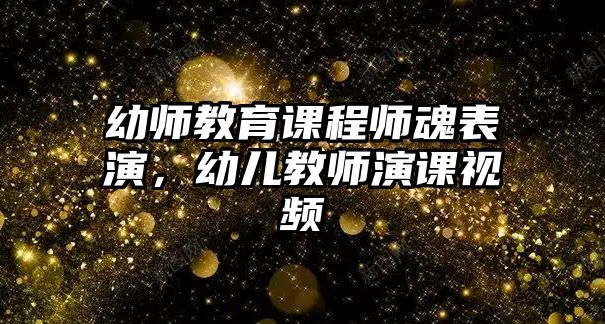 幼师教育课程师魂表演，幼儿教师演课视频